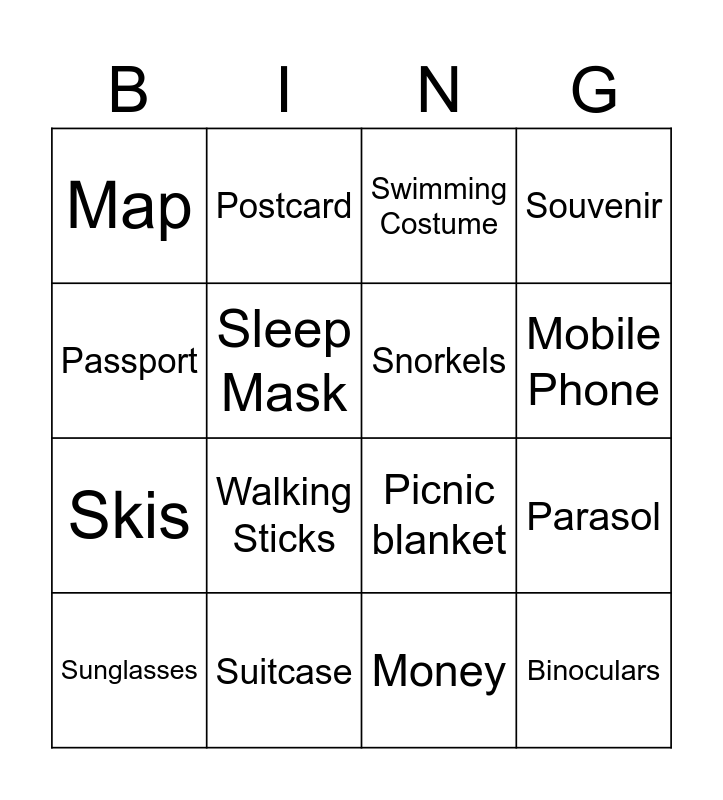 | B | I | N | G |
|---|---|---|---|
| Map | Postcard | Swimming Costume | Souvenir |
| Passport | Sleep Mask | Snorkels | Mobile Phone |
| Skis | Walking Sticks | Picnic blanket | Parasol |
| Sunglasses | Suitcase | Money | Binoculars |